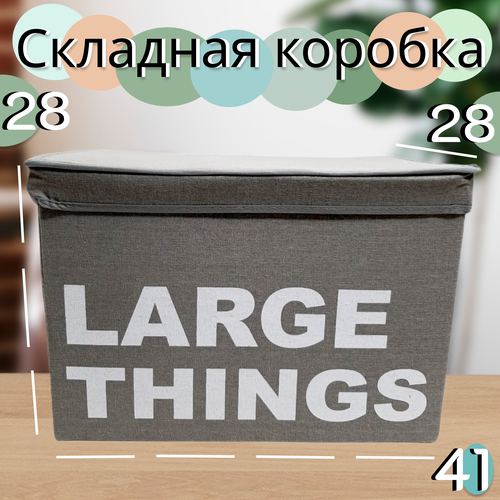 Складная коробка

28

28

LARGE THINGS

41